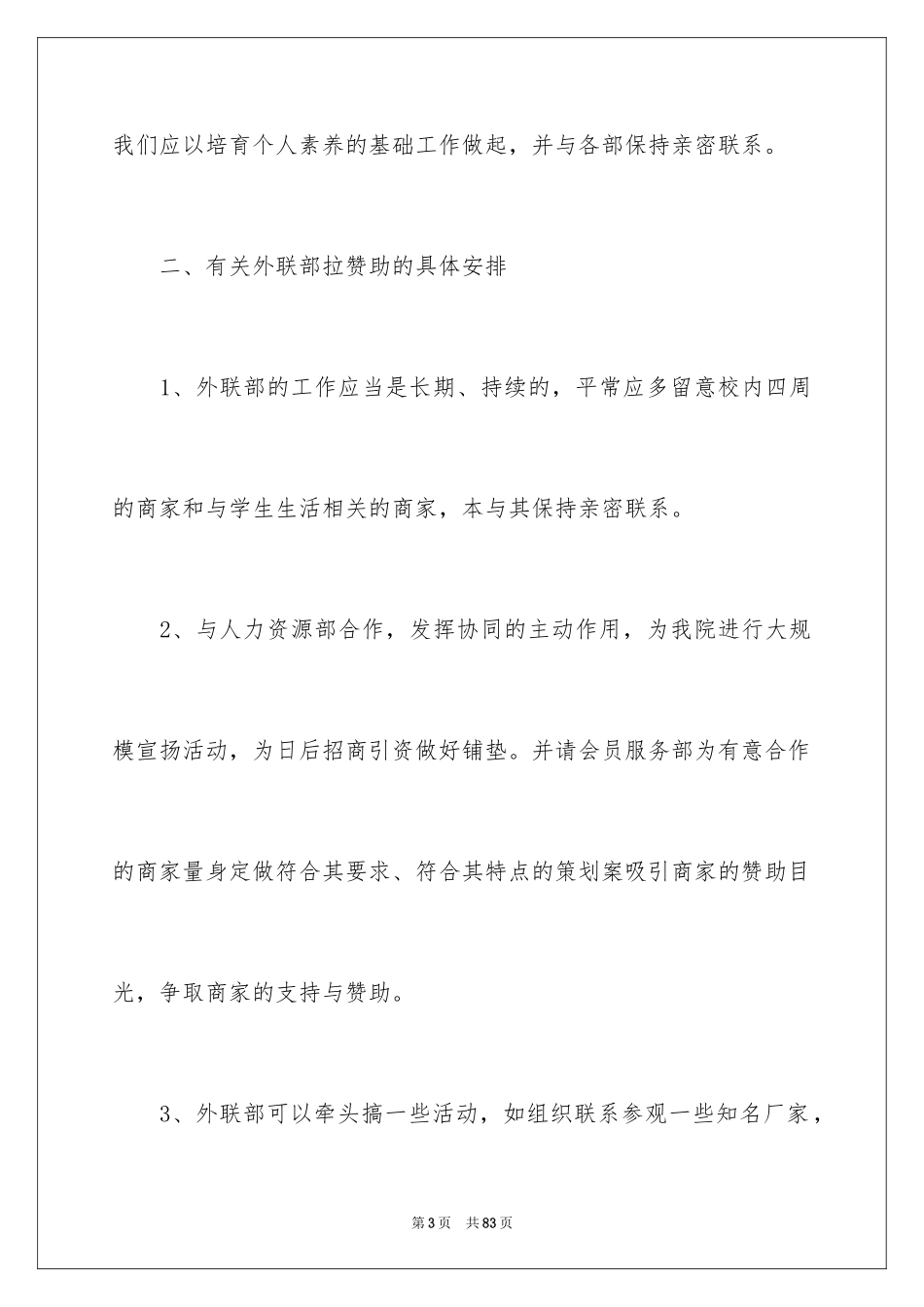 我们应以培育个人素养的基础工作做起，并与各部保持亲密联系。

二、有关外联部拉赞助的具体安排

1、外联部的工作应当是长期、持续的，平常应多留意校内四周的商家和与学生生活相关的商家，本与其保持亲密联系。

2、与人力资源部合作，发挥协同的主动作用，为我院进行大规模宣扬活动，为日后招商引资做好铺垫。并请会员服务部为有意合作的商家量身定做符合其要求、符合其特点的策划案吸引商家的赞助目光，争取商家的支持与赞助。

3、外联部可以牵头搞一些活动，如组织联系参观一些知名厂家，

第3页 共83页